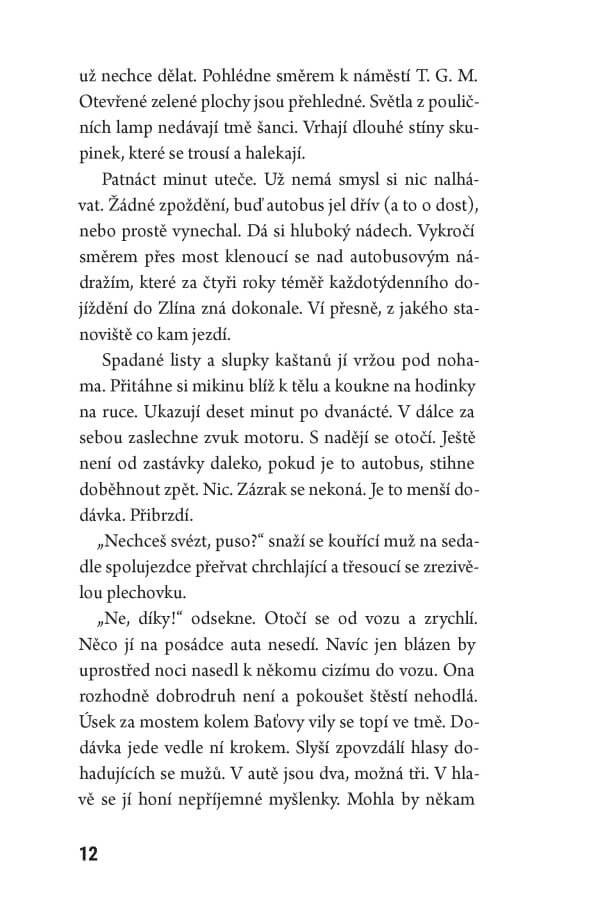 už nechce dělat. Pohlédne směrem k náměstí T. G. M. Otevřené zelené plochy jsou přehledné. Světla z pouličních lamp nedávají tmě šanci. Vrhají dlouhé stíny skupinek, které se trousí a halekají.

Patnáct minut uteče. Už nemá smysl si nic nalhávat. Žádné zpoždění, buď autobus jel dřív (a to o dost), nebo prostě vynechal. Dá si hluboký nádech. Vykročí směrem přes most klenoucí se nad autobusovým nádražím, které za čtyři roky téměř každotýdenního dojíždění do Zlína zná dokonale. Ví přesně, z jakého stanoviště co kam jezdí.

Spadané listy a slupky kaštanů jí vržou pod nohama. Přitáhne si mikinu blíž k tělu a koukne na hodinky na ruce. Ukazují deset minut po dvanácté. V dálce za sebou zaslechne zvuk motoru. S nadějí se otočí. Ještě není od zastávky daleko, pokud je to autobus, stihne doběhnout zpět. Nic. Zázrak se nekoná. Je to menší dodávka. Přibrzdí.

„Nechceš svézt, puso?“ snaží se kouřící muž na sedadle spolujezdce přeřvat chrchlající a třesoucí se zrezivělou plechovku.

„Ne, díky!“ odsekne. Otočí se od vozu a zrychlí. Něco jí na posádce auta nesedí. Navíc jen blázen by uprostřed noci nasedl k někomu cizímu do vozu. Ona rozhodně dobrodruh není a pokoušet štěstí nehodlá. Úsek za mostem kolem Baťovy vily se topí ve tmě. Dodávka jede vedle ní krokem. Slyší zpovzdálí hlasy dohadujících se mužů. V autě jsou dva, možná tři. V hlavě se jí honí nepříjemné myšlenky. Mohla by někam

12